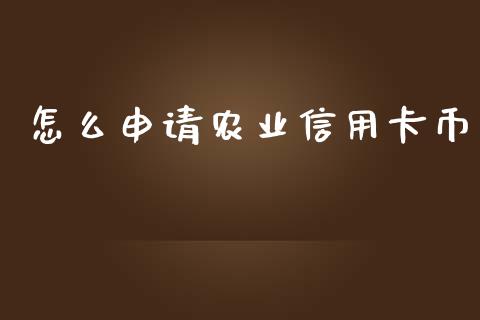 怎么申请农业信用卡币